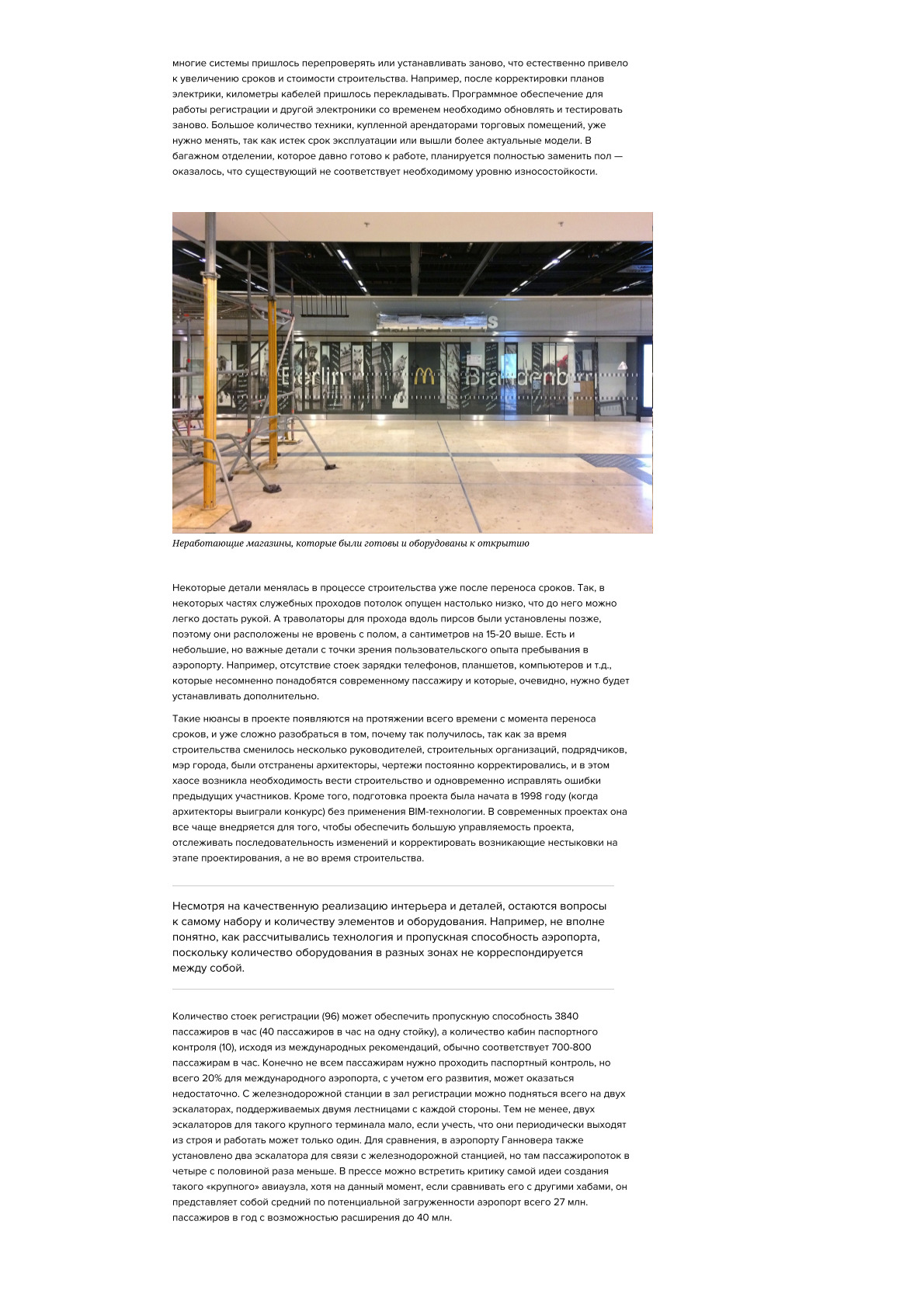 многие системы пришлось перепроверять или устанавливать заново, что естественно привело к увеличению сроков и стоимости строительства. Например, после корректировки планов электрики, километры кабелей пришлось перекладывать. Программное обеспечение для работы регистрации и другой электроники со временем необходимо обновлять и тестировать заново. Большое количество техники, купленной арендаторами торговых помещений, уже нужно менять, так как истек срок эксплуатации или вышли более актуальные модели. В багажном отделении, которое давно готово к работе, планируется полностью заменить пол — оказалось, что существующий не соответствует необходимому уровню износостойкости.

Berlin Brandenb

Неработающие магазины, которые были готовы и оборудованы к открытию

Некоторые детали менялась в процессе строительства уже после переноса сроков. Так, в некоторых частях служебных проходов потолок опущен настолько низко, что до него можно легко достать рукой. А траволаторы для прохода вдоль пирсов были установлены позже, поэтому они расположены не вровень с полом, а сантиметров на 15-20 выше. Есть и небольшие, но важные детали с точки зрения пользовательского опыта пребывания в аэропорту. Например, отсутствие стоек зарядки телефонов, планшетов, компьютеров и т.д., которые несомненно понадобятся современному пассажиру и которые, очевидно, нужно будет устанавливать дополнительно.

Такие нюансы в проекте появляются на протяжении всего времени с момента переноса сроков, и уже сложно разобраться в том, почему так получилось, так как за время строительства сменилось несколько руководителей, строительных организаций, подрядчиков, мэр города, были отстранены архитекторы, чертежи постоянно корректировались, и в этом хаосе возникла необходимость вести строительство и одновременно исправлять ошибки предыдущих участников. Кроме того, подготовка проекта была начата в 1998 году (когда архитекторы выиграли конкурс) без применения BIM-технологии. В современных проектах она все чаще внедряется для того, чтобы обеспечить большую управляемость проекта, отслеживать последовательность изменений и корректировать возникающие нестыковки на этапе проектирования, а не во время строительства.

Несмотря на качественную реализацию интерьера и деталей, остаются вопросы к самому набору и количеству элементов и оборудования. Например, не вполне понятно, как рассчитывались технология и пропускная способность аэропорта, поскольку количество оборудования в разных зонах не корреспондируется между собой.

Количество стоек регистрации (96) может обеспечить пропускную способность 3840 пассажиров в час (40 пассажиров в час на одну стойку), а количество кабин паспортного контроля (10), исходя из международных рекомендаций, обычно соответствует 700-800 пассажирам в час. Конечно не всем пассажирам нужно проходить паспортный контроль, но всего 20% для международного аэропорта, с учетом его развития, может оказаться недостаточно. С железнодорожной станции в зал регистрации можно подняться всего на двух эскалаторах, поддерживаемых двумя лестницами с каждой стороны. Тем не менее, двух эскалаторов для такого крупного терминала мало, если учесть, что они периодически выходят из строя и работать может только один. Для сравнения, в аэропорту Ганновера также установлено два эскалатора для связи с железнодорожной станцией, но там пассажиропоток в четыре с половиной раза меньше. В прессе можно встретить критику самой идеи создания такого «крупного» авиаузла, хотя на данный момент, если сравнивать его с другими хабами, он представляет собой средний по потенциальной загруженности аэропорт всего 27 млн. пассажиров в год с возможностью расширения до 40 млн.